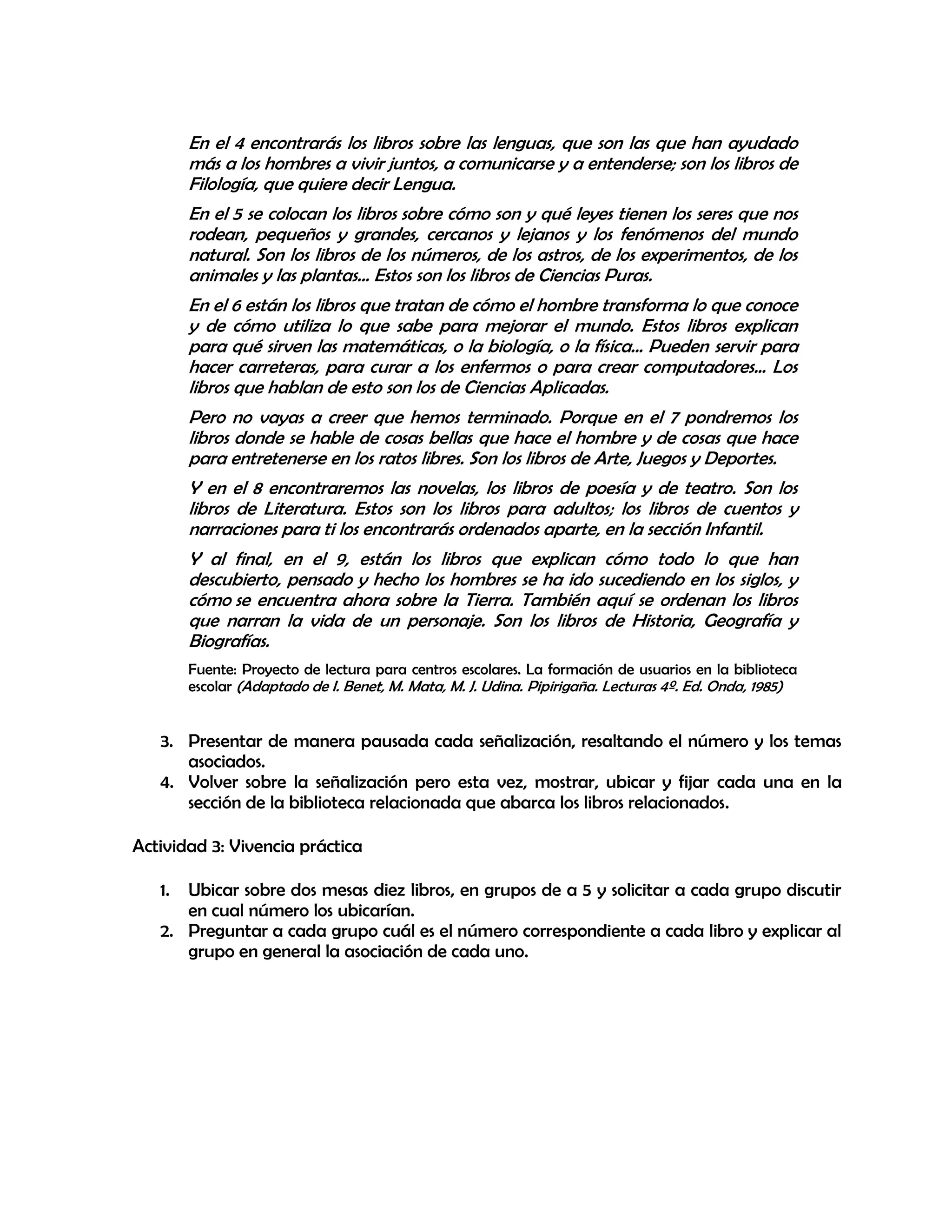 En el 4 encontrarás los libros sobre las lenguas, que son las que han ayudado más a los hombres a vivir juntos, a comunicarse y a entenderse; son los libros de Filología, que quiere decir Lengua.

En el 5 se colocan los libros sobre cómo son y qué leyes tienen los seres que nos rodean, pequeños y grandes, cercanos y lejanos y los fenómenos del mundo natural. Son los libros de los números, de los astros, de los experimentos, de los animales y las plantas... Estos son los libros de Ciencias Puras.

En el 6 están los libros que tratan de cómo el hombre transforma lo que conoce y de cómo utiliza lo que sabe para mejorar el mundo. Estos libros explican para qué sirven las matemáticas, o la biología, o la física... Pueden servir para hacer carreteras, para curar a los enfermos o para crear computadores... Los libros que hablan de esto son los de Ciencias Aplicadas.

Pero no vayas a creer que hemos terminado. Porque en el 7 pondremos los libros donde se hable de cosas bellas que hace el hombre y de cosas que hace para entretenerse en los ratos libres. Son los libros de Arte, Juegos y Deportes.

Y en el 8 encontraremos las novelas, los libros de poesía y de teatro. Son los libros de Literatura. Estos son los libros para adultos; los libros de cuentos y narraciones para ti los encontrarás ordenados aparte, en la sección Infantil.

Y al final, en el 9, están los libros que explican cómo todo lo que han descubierto, pensado y hecho los hombres se ha ido sucediendo en los siglos, y cómo se encuentra ahora sobre la Tierra. También aquí se ordenan los libros que narran la vida de un personaje. Son los libros de Historia, Geografía y Biografías.

Fuente: Proyecto de lectura para centros escolares. La formación de usuarios en la biblioteca escolar (Adaptado de I. Benet, M. Mata, M. J. Udina. Pipirigaña. Lecturas 4º. Ed. Onda, 1985)

3. Presentar de manera pausada cada señalización, resaltando el número y los temas asociados.
4. Volver sobre la señalización pero esta vez, mostrar, ubicar y fijar cada una en la sección de la biblioteca relacionada que abarca los libros relacionados.

Actividad 3: Vivencia práctica

1. Ubicar sobre dos mesas diez libros, en grupos de a 5 y solicitar a cada grupo discutir en cual número los ubicarían.
2. Preguntar a cada grupo cuál es el número correspondiente a cada libro y explicar al grupo en general la asociación de cada uno.